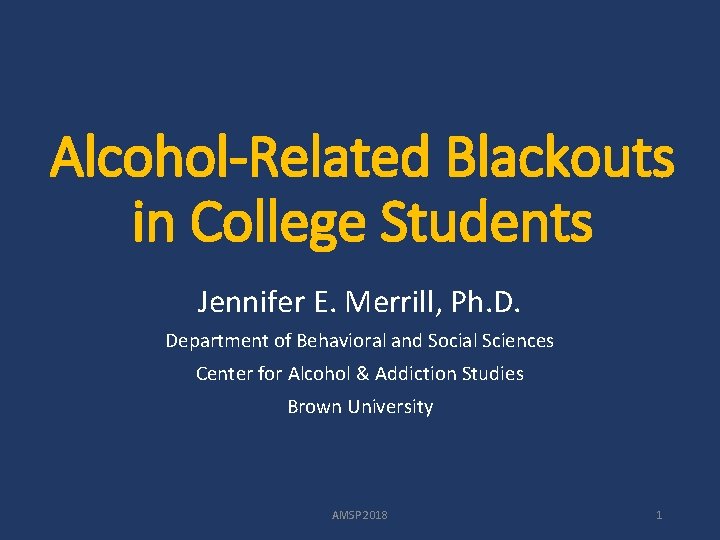 Alcohol-Related Blackouts in College Students

Jennifer E. Merrill, Ph.D.

Department of Behavioral and Social Sciences

Center for Alcohol & Addiction Studies

Brown University

AMSP 2018

1